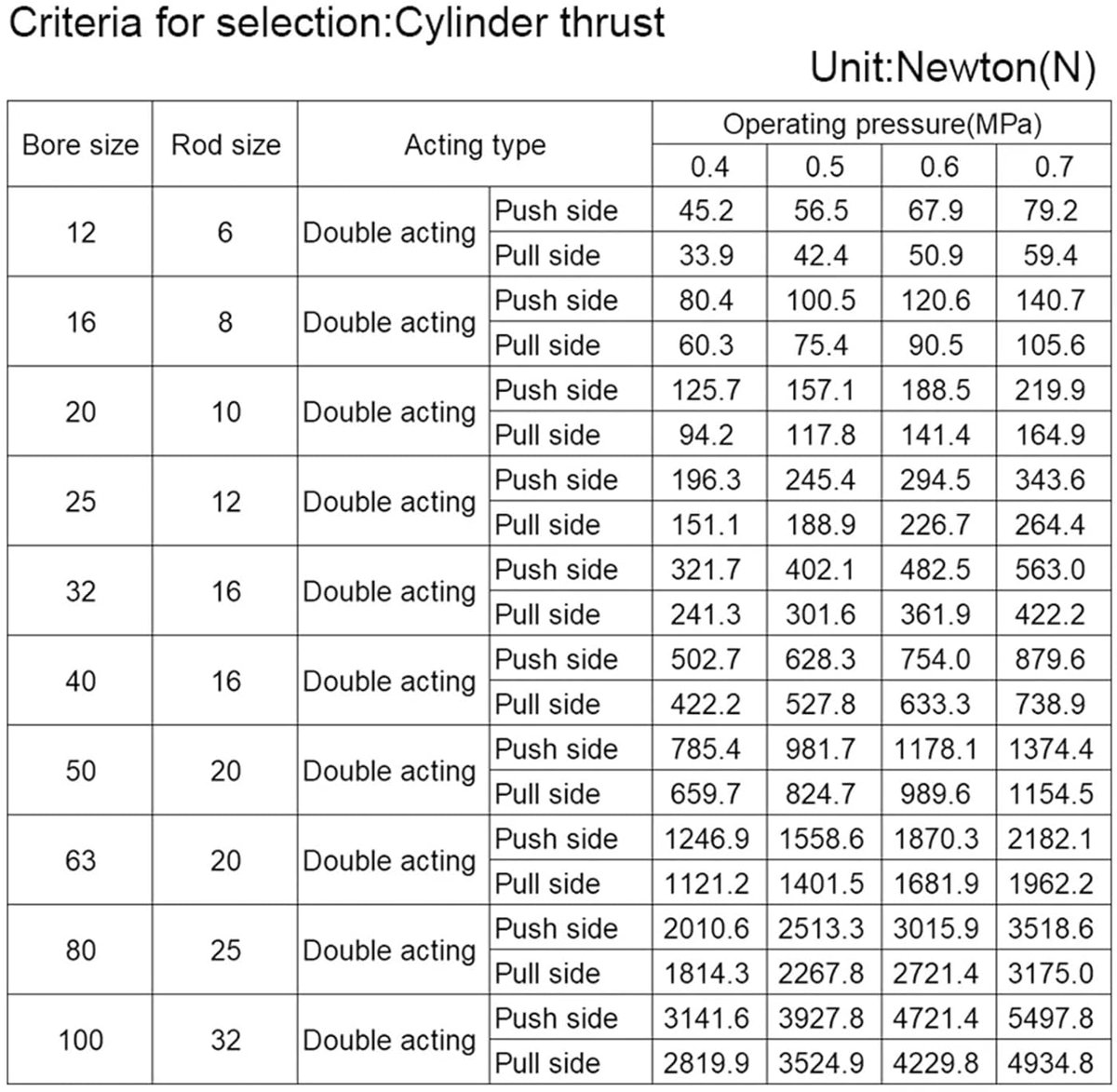 Criteria for selection:Cylinder thrust

Unit:Newton(N)

| Bore size | Rod size | Acting type | | Operating pressure(MPa) | | | |
|---|---|---|---|---|---|---|---|
| | | | | 0.4 | 0.5 | 0.6 | 0.7 |
| 12 | 6 | Double acting | Push side | 45.2 | 56.5 | 67.9 | 79.2 |
| | | | Pull side | 33.9 | 42.4 | 50.9 | 59.4 |
| 16 | 8 | Double acting | Push side | 80.4 | 100.5 | 120.6 | 140.7 |
| | | | Pull side | 60.3 | 75.4 | 90.5 | 105.6 |
| 20 | 10 | Double acting | Push side | 125.7 | 157.1 | 188.5 | 219.9 |
| | | | Pull side | 94.2 | 117.8 | 141.4 | 164.9 |
| 25 | 12 | Double acting | Push side | 196.3 | 245.4 | 294.5 | 343.6 |
| | | | Pull side | 151.1 | 188.9 | 226.7 | 264.4 |
| 32 | 16 | Double acting | Push side | 321.7 | 402.1 | 482.5 | 563.0 |
| | | | Pull side | 241.3 | 301.6 | 361.9 | 422.2 |
| 40 | 16 | Double acting | Push side | 502.7 | 628.3 | 754.0 | 879.6 |
| | | | Pull side | 422.2 | 527.8 | 633.3 | 738.9 |
| 50 | 20 | Double acting | Push side | 785.4 | 981.7 | 1178.1 | 1374.4 |
| | | | Pull side | 659.7 | 824.7 | 989.6 | 1154.5 |
| 63 | 20 | Double acting | Push side | 1246.9 | 1558.6 | 1870.3 | 2182.1 |
| | | | Pull side | 1121.2 | 1401.5 | 1681.9 | 1962.2 |
| 80 | 25 | Double acting | Push side | 2010.6 | 2513.3 | 3015.9 | 3518.6 |
| | | | Pull side | 1814.3 | 2267.8 | 2721.4 | 3175.0 |
| 100 | 32 | Double acting | Push side | 3141.6 | 3927.8 | 4721.4 | 5497.8 |
| | | | Pull side | 2819.9 | 3524.9 | 4229.8 | 4934.8 |